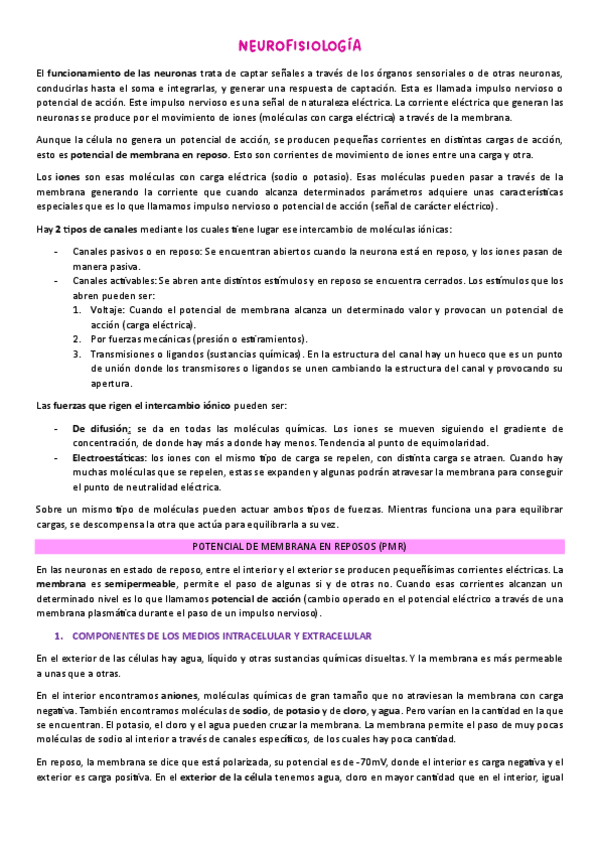 NEUROFISIOLOGÍA

El funcionamiento de las neuronas trata de captar señales a través de los órganos sensoriales o de otras neuronas, conducirlas hasta el soma e integrarlas, y generar una respuesta de captación. Esta es llamada impulso nervioso o potencial de acción. Este impulso nervioso es una señal de naturaleza eléctrica. La corriente eléctrica que generan las neuronas se produce por el movimiento de iones (moléculas con carga eléctrica) a través de la membrana.

Aunque la célula no genera un potencial de acción, se producen pequeñas corrientes en distintas cargas de acción, esto es potencial de membrana en reposo. Esto son corrientes de movimiento de iones entre una carga y otra.

Los iones son esas moléculas con carga eléctrica (sodio o potasio). Esas moléculas pueden pasar a través de la membrana generando la corriente que cuando alcanza determinados parámetros adquiere unas características especiales que es lo que llamamos impulso nervioso o potencial de acción (señal de carácter eléctrico).

Hay 2 tipos de canales mediante los cuales tiene lugar ese intercambio de moléculas iónicas:

- Canales pasivos o en reposo: Se encuentran abiertos cuando la neurona está en reposo, y los iones pasan de manera pasiva.
- Canales activables: Se abren ante distintos estímulos y en reposo se encuentra cerrados. Los estímulos que los abren pueden ser:
1. Voltaje: Cuando el potencial de membrana alcanza un determinado valor y provocan un potencial de acción (carga eléctrica).
2. Por fuerzas mecánicas (presión o estiramientos).
3. Transmisiones o ligandos (sustancias químicas). En la estructura del canal hay un hueco que es un punto de unión donde los transmisores o ligandos se unen cambiando la estructura del canal y provocando su apertura.

Las fuerzas que rigen el intercambio iónico pueden ser:

- De difusión: se da en todas las moléculas químicas. Los iones se mueven siguiendo el gradiente de concentración, de donde hay más a donde hay menos. Tendencia al punto de equimolaridad.
- Electroestáticas: los iones con el mismo tipo de carga se repelen, con distinta carga se atraen. Cuando hay muchas moléculas que se repelen, estas se expanden y algunas podrán atravesar la membrana para conseguir el punto de neutralidad eléctrica.

Sobre un mismo tipo de moléculas pueden actuar ambos tipos de fuerzas. Mientras funciona una para equilibrar cargas, se descompensa la otra que actúa para equilibrarla a su vez.

POTENCIAL DE MEMBRANA EN REPOSOS (PMR)

En las neuronas en estado de reposo, entre el interior y el exterior se producen pequeñísimas corrientes eléctricas. La membrana es semipermeable, permite el paso de algunas si y de otras no. Cuando esas corrientes alcanzan un determinado nivel es lo que llamamos potencial de acción (cambio operado en el potencial eléctrico a través de una membrana plasmática durante el paso de un impulso nervioso).

1. COMPONENTES DE LOS MEDIOS INTRACELULAR Y EXTRACELULAR

En el exterior de las células hay agua, líquido y otras sustancias químicas disueltas. Y la membrana es más permeable a unas que a otras.

En el interior encontramos aniones, moléculas químicas de gran tamaño que no atraviesan la membrana con carga negativa. También encontramos moléculas de sodio, de potasio y de cloro, y agua. Pero varían en la cantidad en la que se encuentran. El potasio, el cloro y el agua pueden cruzar la membrana. La membrana permite el paso de muy pocas moléculas de sodio al interior a través de canales específicos, de los cuales hay poca cantidad.

En reposo, la membrana se dice que está polarizada, su potencial es de -70mV, donde el interior es carga negativa y el exterior es carga positiva. En el exterior de la célula tenemos agua, cloro en mayor cantidad que en el interior, igual